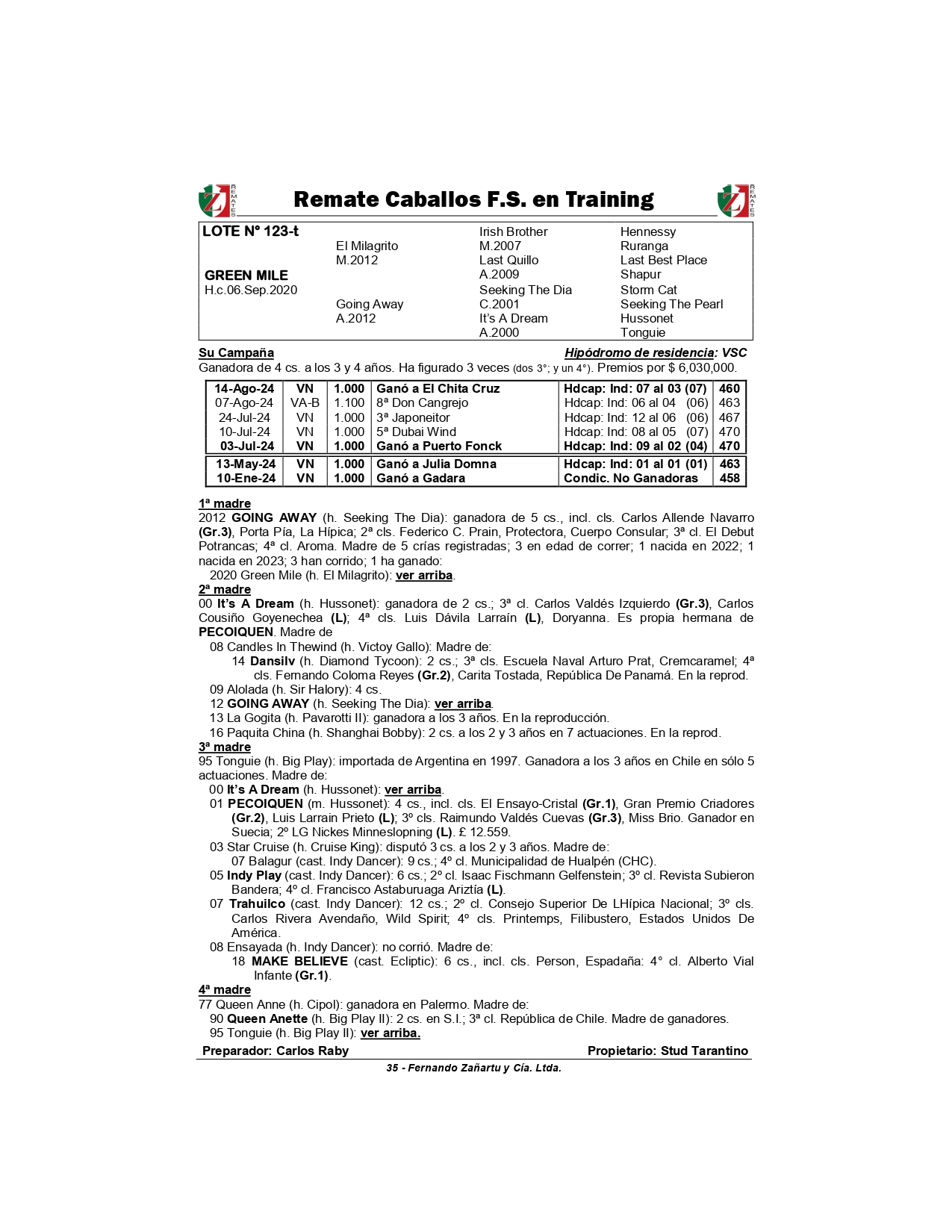 REMATES Remate Caballos F.S. en Training REMATES

| LOTE Nº 123-t | | Irish Brother | Hennessy |
|---|---|---|---|
| | El Milagrito | M.2007 | Ruranga |
| | M.2012 | Last Quillo | Last Best Place |
| GREEN MILE | | A.2009 | Shapur |
| H.c.06.Sep.2020 | | Seeking The Dia | Storm Cat |
| | Going Away | C.2001 | Seeking The Pearl |
| | A.2012 | It's A Dream | Hussonet |
| | | A.2000 | Tonguie |

Su Campaña Hipódromo de residencia: VSC
Ganadora de 4 cs. a los 3 y 4 años. Ha figurado 3 veces (dos 3°; y un 4°). Premios por $ 6,030,000.

| 14-Ago-24 | VN | 1.000 | Ganó a El Chita Cruz | Hdcap: Ind: 07 al 03 (07) | 460 |
|---|---|---|---|---|---|
| 07-Ago-24 | VA-B | 1.100 | 8ª Don Cangrejo | Hdcap: Ind: 06 al 04 (06) | 463 |
| 24-Jul-24 | VN | 1.000 | 3ª Japoneitor | Hdcap: Ind: 12 al 06 (06) | 467 |
| 10-Jul-24 | VN | 1.000 | 5ª Dubai Wind | Hdcap: Ind: 08 al 05 (07) | 470 |
| 03-Jul-24 | VN | 1.000 | Ganó a Puerto Fonck | Hdcap: Ind: 09 al 02 (04) | 470 |
| 13-May-24 | VN | 1.000 | Ganó a Julia Domna | Hdcap: Ind: 01 al 01 (01) | 463 |
| 10-Ene-24 | VN | 1.000 | Ganó a Gadara | Condic. No Ganadoras | 458 |

1ª madre
2012 GOING AWAY (h. Seeking The Dia): ganadora de 5 cs., incl. cls. Carlos Allende Navarro (Gr.3), Porta Pía, La Hípica; 2ª cls. Federico C. Prain, Protectora, Cuerpo Consular; 3ª cl. El Debut Potrancas; 4ª cl. Aroma. Madre de 5 crías registradas; 3 en edad de correr; 1 nacida en 2022; 1 nacida en 2023; 3 han corrido; 1 ha ganado:
2020 Green Mile (h. El Milagrito): ver arriba.
2ª madre
00 It's A Dream (h. Hussonet): ganadora de 2 cs.; 3ª cl. Carlos Valdés Izquierdo (Gr.3), Carlos Cousiño Goyenechea (L); 4ª cls. Luis Dávila Larraín (L), Doryanna. Es propia hermana de PECOIQUEN. Madre de
08 Candles In Thewind (h. Victoy Gallo): Madre de:
14 Dansilv (h. Diamond Tycoon): 2 cs.; 3ª cls. Escuela Naval Arturo Prat, Cremcaramel; 4ª cls. Fernando Coloma Reyes (Gr.2), Carita Tostada, República De Panamá. En la reprod.
09 Alolada (h. Sir Halory): 4 cs.
12 GOING AWAY (h. Seeking The Dia): ver arriba.
13 La Gogita (h. Pavarotti II): ganadora a los 3 años. En la reproducción.
16 Paquita China (h. Shanghai Bobby): 2 cs. a los 2 y 3 años en 7 actuaciones. En la reprod.
3ª madre
95 Tonguie (h. Big Play): importada de Argentina en 1997. Ganadora a los 3 años en Chile en sólo 5 actuaciones. Madre de:
00 It's A Dream (h. Hussonet): ver arriba.
01 PECOIQUEN (m. Hussonet): 4 cs., incl. cls. El Ensayo-Cristal (Gr.1), Gran Premio Criadores (Gr.2), Luis Larrain Prieto (L); 3º cls. Raimundo Valdés Cuevas (Gr.3), Miss Brio. Ganador en Suecia; 2º LG Nickes Minneslopning (L). £ 12.559.
03 Star Cruise (h. Cruise King): disputó 3 cs. a los 2 y 3 años. Madre de:
07 Balagur (cast. Indy Dancer): 9 cs.; 4º cl. Municipalidad de Hualpén (CHC).
05 Indy Play (cast. Indy Dancer): 6 cs.; 2º cl. Isaac Fischmann Gelfenstein; 3º cl. Revista Subieron Bandera; 4º cl. Francisco Astaburuaga Ariztía (L).
07 Trahuilco (cast. Indy Dancer): 12 cs.; 2º cl. Consejo Superior De LHípica Nacional; 3º cls. Carlos Rivera Avendaño, Wild Spirit; 4º cls. Printemps, Filibustero, Estados Unidos De América.
08 Ensayada (h. Indy Dancer): no corrió. Madre de:
18 MAKE BELIEVE (cast. Ecliptic): 6 cs., incl. cls. Person, Espadaña: 4° cl. Alberto Vial Infante (Gr.1).
4ª madre
77 Queen Anne (h. Cipol): ganadora en Palermo. Madre de:
90 Queen Anette (h. Big Play II): 2 cs. en S.I.; 3ª cl. República de Chile. Madre de ganadores.
95 Tonguie (h. Big Play II): ver arriba.
Preparador: Carlos Raby Propietario: Stud Tarantino
35 - Fernando Zañartu y Cía. Ltda.